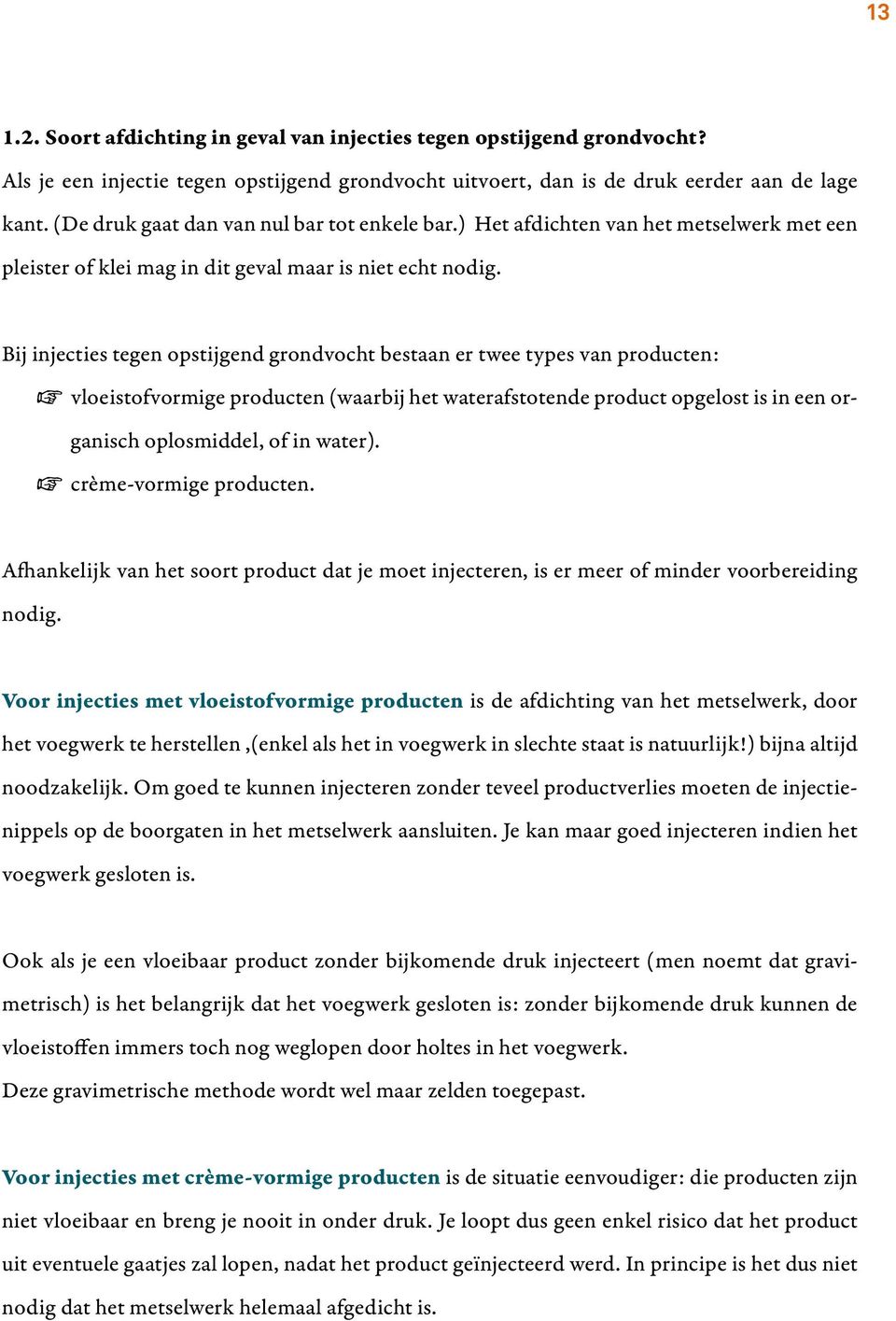 13

1.2. Soort afdichting in geval van injecties tegen opstijgend grondvocht?

Als je een injectie tegen opstijgend grondvocht uitvoert, dan is de druk eerder aan de lage kant. (De druk gaat dan van nul bar tot enkele bar.) Het afdichten van het metselwerk met een pleister of klei mag in dit geval maar is niet echt nodig.

Bij injecties tegen opstijgend grondvocht bestaan er twee types van producten:

☞ vloeistofvormige producten (waarbij het waterafstotende product opgelost is in een organisch oplosmiddel, of in water).

☞ crème-vormige producten.

Afhankelijk van het soort product dat je moet injecteren, is er meer of minder voorbereiding nodig.

Voor injecties met vloeistofvormige producten is de afdichting van het metselwerk, door het voegwerk te herstellen ,(enkel als het in voegwerk in slechte staat is natuurlijk!) bijna altijd noodzakelijk. Om goed te kunnen injecteren zonder teveel productverlies moeten de injectienippels op de boorgaten in het metselwerk aansluiten. Je kan maar goed injecteren indien het voegwerk gesloten is.

Ook als je een vloeibaar product zonder bijkomende druk injecteert (men noemt dat gravimetrisch) is het belangrijk dat het voegwerk gesloten is: zonder bijkomende druk kunnen de vloeistoffen immers toch nog weglopen door holtes in het voegwerk.
Deze gravimetrische methode wordt wel maar zelden toegepast.

Voor injecties met crème-vormige producten is de situatie eenvoudiger: die producten zijn niet vloeibaar en breng je nooit in onder druk. Je loopt dus geen enkel risico dat het product uit eventuele gaatjes zal lopen, nadat het product geïnjecteerd werd. In principe is het dus niet nodig dat het metselwerk helemaal afgedicht is.